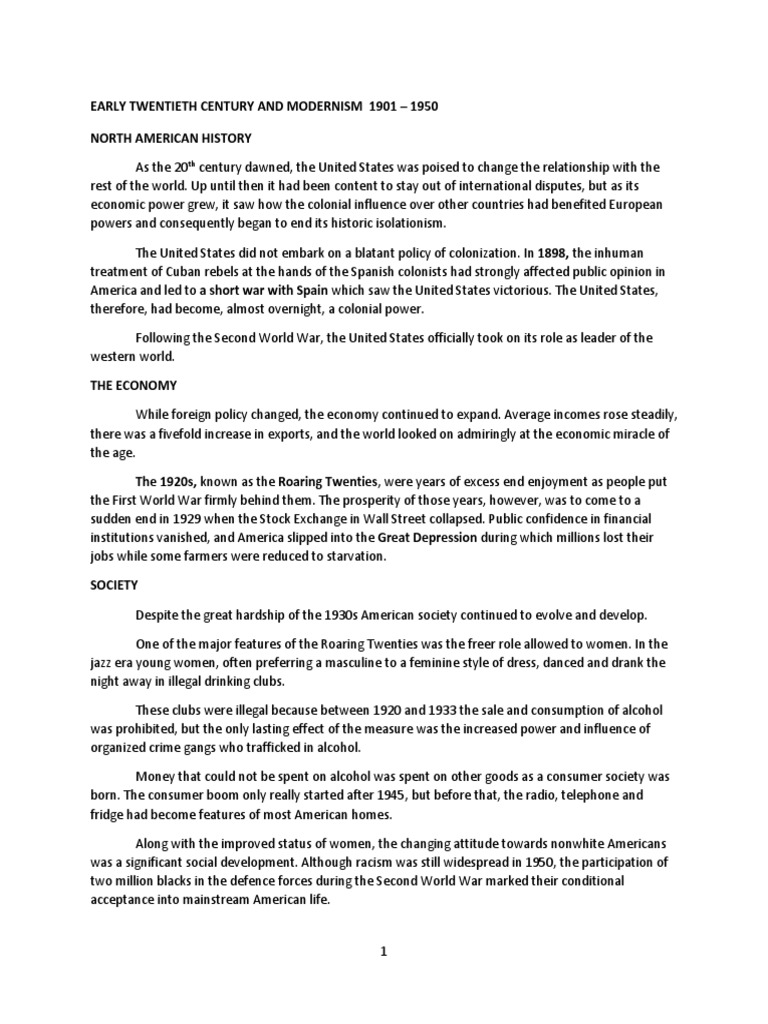 EARLY TWENTIETH CENTURY AND MODERNISM 1901 – 1950

NORTH AMERICAN HISTORY

As the 20$^{th}$ century dawned, the United States was poised to change the relationship with the rest of the world. Up until then it had been content to stay out of international disputes, but as its economic power grew, it saw how the colonial influence over other countries had benefited European powers and consequently began to end its historic isolationism.

The United States did not embark on a blatant policy of colonization. In 1898, the inhuman treatment of Cuban rebels at the hands of the Spanish colonists had strongly affected public opinion in America and led to a short war with Spain which saw the United States victorious. The United States, therefore, had become, almost overnight, a colonial power.

Following the Second World War, the United States officially took on its role as leader of the western world.

THE ECONOMY

While foreign policy changed, the economy continued to expand. Average incomes rose steadily, there was a fivefold increase in exports, and the world looked on admiringly at the economic miracle of the age.

The 1920s, known as the Roaring Twenties, were years of excess end enjoyment as people put the First World War firmly behind them. The prosperity of those years, however, was to come to a sudden end in 1929 when the Stock Exchange in Wall Street collapsed. Public confidence in financial institutions vanished, and America slipped into the Great Depression during which millions lost their jobs while some farmers were reduced to starvation.

SOCIETY

Despite the great hardship of the 1930s American society continued to evolve and develop.

One of the major features of the Roaring Twenties was the freer role allowed to women. In the jazz era young women, often preferring a masculine to a feminine style of dress, danced and drank the night away in illegal drinking clubs.

These clubs were illegal because between 1920 and 1933 the sale and consumption of alcohol was prohibited, but the only lasting effect of the measure was the increased power and influence of organized crime gangs who trafficked in alcohol.

Money that could not be spent on alcohol was spent on other goods as a consumer society was born. The consumer boom only really started after 1945, but before that, the radio, telephone and fridge had become features of most American homes.

Along with the improved status of women, the changing attitude towards nonwhite Americans was a significant social development. Although racism was still widespread in 1950, the participation of two million blacks in the defence forces during the Second World War marked their conditional acceptance into mainstream American life.

1